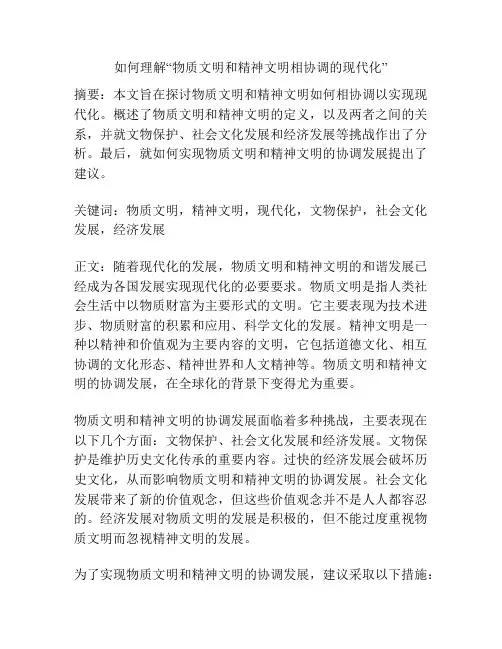 如何理解“物质文明和精神文明相协调的现代化”

摘要：本文旨在探讨物质文明和精神文明如何相协调以实现现代化。概述了物质文明和精神文明的定义，以及两者之间的关系，并就文物保护、社会文化发展和经济发展等挑战作出了分析。最后，就如何实现物质文明和精神文明的协调发展提出了建议。

关键词：物质文明，精神文明，现代化，文物保护，社会文化发展，经济发展

正文：随着现代化的发展，物质文明和精神文明的和谐发展已经成为各国发展实现现代化的必要要求。物质文明是指人类社会生活中以物质财富为主要形式的文明。它主要表现为技术进步、物质财富的积累和应用、科学文化的发展。精神文明是一种以精神和价值观为主要内容的文明，它包括道德文化、相互协调的文化形态、精神世界和人文精神等。物质文明和精神文明的协调发展，在全球化的背景下变得尤为重要。

物质文明和精神文明的协调发展面临着多种挑战，主要表现在以下几个方面：文物保护、社会文化发展和经济发展。文物保护是维护历史文化传承的重要内容。过快的经济发展会破坏历史文化，从而影响物质文明和精神文明的协调发展。社会文化发展带来了新的价值观念，但这些价值观念并不是人人都容忍的。经济发展对物质文明的发展是积极的，但不能过度重视物质文明而忽视精神文明的发展。

为了实现物质文明和精神文明的协调发展，建议采取以下措施：